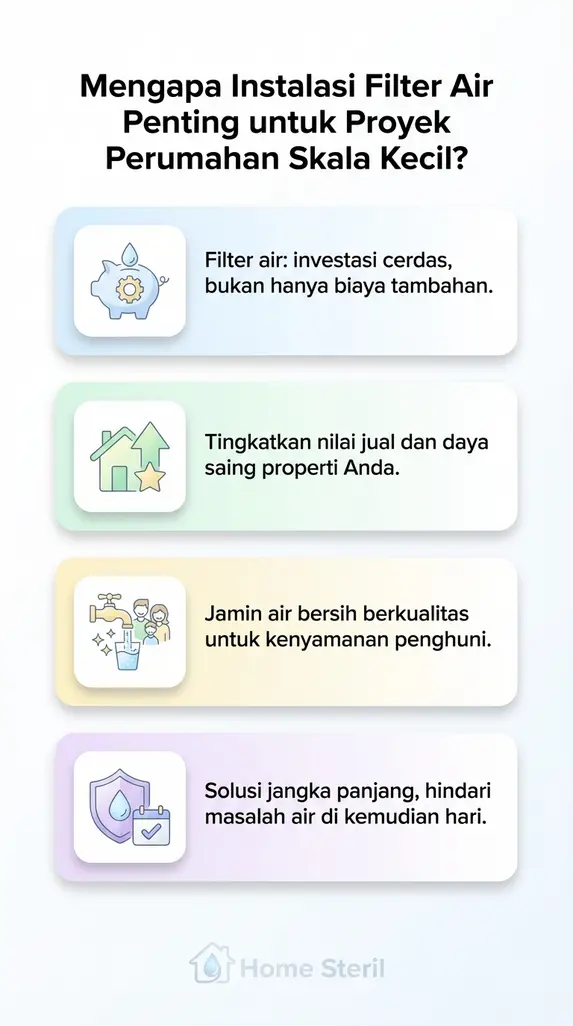 Mengapa Instalasi Filter Air Penting untuk Proyek Perumahan Skala Kecil?

Filter air: investasi cerdas, bukan hanya biaya tambahan.

Tingkatkan nilai jual dan daya saing properti Anda.

Jamin air bersih berkualitas untuk kenyamanan penghuni.

Solusi jangka panjang, hindari masalah air di kemudian hari.

Home Steril